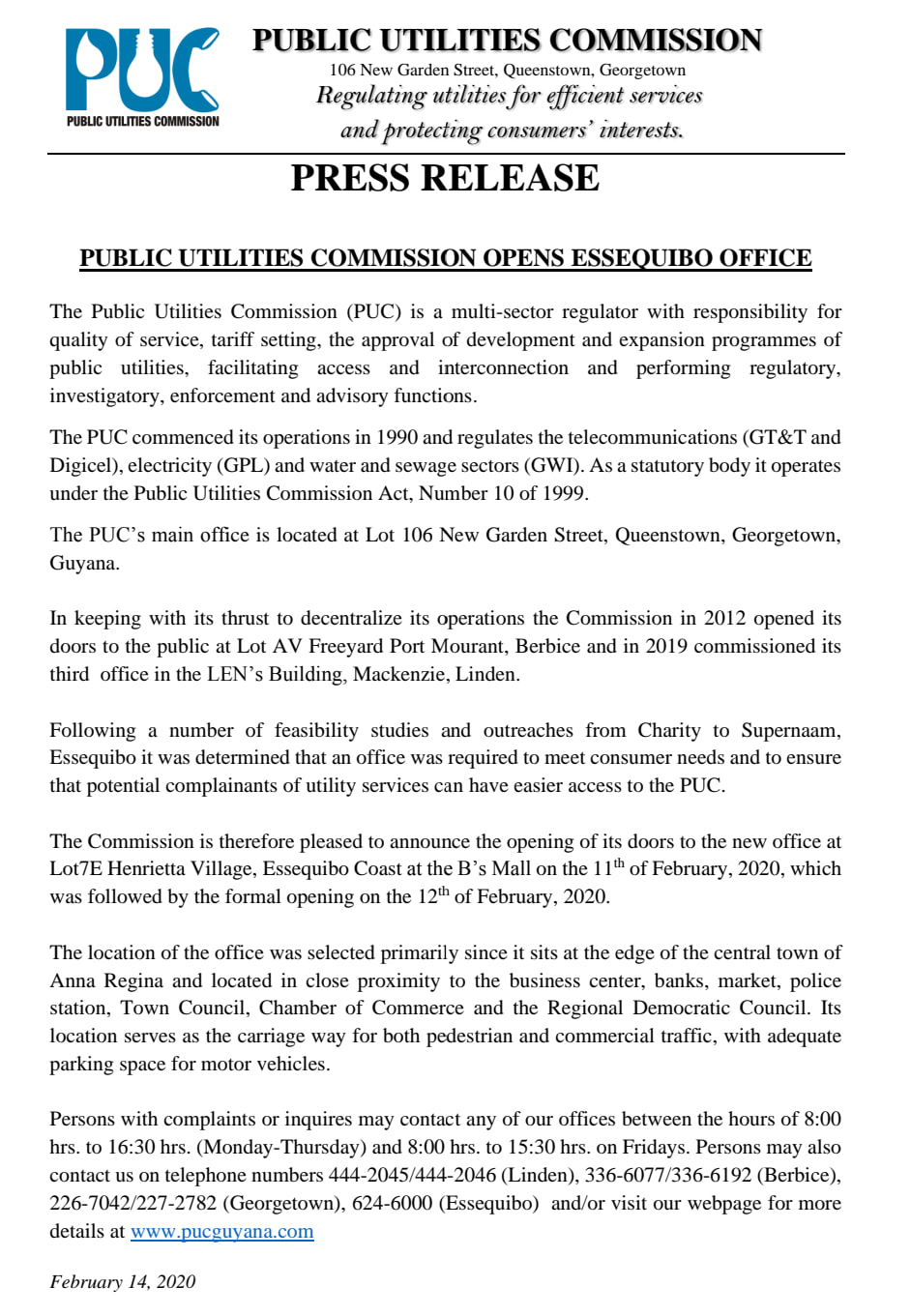 PUC
PUBLIC UTILITIES COMMISSION

PUBLIC UTILITIES COMMISSION
106 New Garden Street, Queenstown, Georgetown
Regulating utilities for efficient services and protecting consumers' interests.

PRESS RELEASE

PUBLIC UTILITIES COMMISSION OPENS ESSEQUIBO OFFICE

The Public Utilities Commission (PUC) is a multi-sector regulator with responsibility for quality of service, tariff setting, the approval of development and expansion programmes of public utilities, facilitating access and interconnection and performing regulatory, investigatory, enforcement and advisory functions.

The PUC commenced its operations in 1990 and regulates the telecommunications (GT&T and Digicel), electricity (GPL) and water and sewage sectors (GWI). As a statutory body it operates under the Public Utilities Commission Act, Number 10 of 1999.

The PUC's main office is located at Lot 106 New Garden Street, Queenstown, Georgetown, Guyana.

In keeping with its thrust to decentralize its operations the Commission in 2012 opened its doors to the public at Lot AV Freeyard Port Mourant, Berbice and in 2019 commissioned its third office in the LEN's Building, Mackenzie, Linden.

Following a number of feasibility studies and outreaches from Charity to Supernaam, Essequibo it was determined that an office was required to meet consumer needs and to ensure that potential complainants of utility services can have easier access to the PUC.

The Commission is therefore pleased to announce the opening of its doors to the new office at Lot7E Henrietta Village, Essequibo Coast at the B's Mall on the 11$^{th}$ of February, 2020, which was followed by the formal opening on the 12$^{th}$ of February, 2020.

The location of the office was selected primarily since it sits at the edge of the central town of Anna Regina and located in close proximity to the business center, banks, market, police station, Town Council, Chamber of Commerce and the Regional Democratic Council. Its location serves as the carriage way for both pedestrian and commercial traffic, with adequate parking space for motor vehicles.

Persons with complaints or inquires may contact any of our offices between the hours of 8:00 hrs. to 16:30 hrs. (Monday-Thursday) and 8:00 hrs. to 15:30 hrs. on Fridays. Persons may also contact us on telephone numbers 444-2045/444-2046 (Linden), 336-6077/336-6192 (Berbice), 226-7042/227-2782 (Georgetown), 624-6000 (Essequibo) and/or visit our webpage for more details at www.pucguyana.com

February 14, 2020